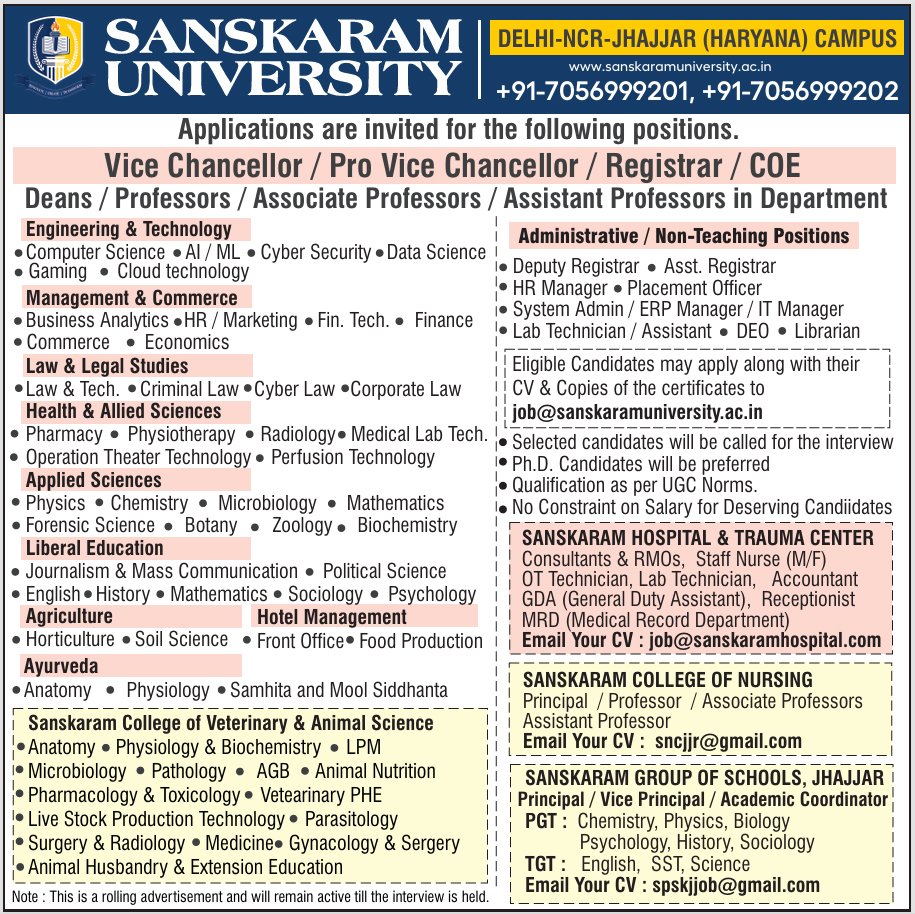 SANSKARAM UNIVERSITY

DELHI-NCR-JHAJJAR (HARYANA) CAMPUS
www.sanskaramuniversity.ac.in
+91-7056999201, +91-7056999202

Applications are invited for the following positions.

Vice Chancellor / Pro Vice Chancellor / Registrar / COE

Deans / Professors / Associate Professors / Assistant Professors in Department

Engineering & Technology
• Computer Science • AI / ML • Cyber Security • Data Science • Gaming • Cloud technology

Management & Commerce
• Business Analytics • HR / Marketing • Fin. Tech. • Finance • Commerce • Economics

Law & Legal Studies
• Law & Tech. • Criminal Law • Cyber Law • Corporate Law

Health & Allied Sciences
• Pharmacy • Physiotherapy • Radiology • Medical Lab Tech. • Operation Theater Technology • Perfusion Technology

Applied Sciences
• Physics • Chemistry • Microbiology • Mathematics • Forensic Science • Botany • Zoology • Biochemistry

Liberal Education
• Journalism & Mass Communication • Political Science • English • History • Mathematics • Sociology • Psychology

Agriculture
• Horticulture • Soil Science

Hotel Management
• Front Office • Food Production

Ayurveda
• Anatomy • Physiology • Samhita and Mool Siddhanta

Sanskaram College of Veterinary & Animal Science
• Anatomy • Physiology & Biochemistry • LPM
• Microbiology • Pathology • AGB • Animal Nutrition
• Pharmacology & Toxicology • Vetearinary PHE
• Live Stock Production Technology • Parasitology
• Surgery & Radiology • Medicine • Gynacology & Sergery
• Animal Husbandry & Extension Education

Note : This is a rolling advertisement and will remain active till the interview is held.

Administrative / Non-Teaching Positions
• Deputy Registrar • Asst. Registrar
• HR Manager • Placement Officer
• System Admin / ERP Manager / IT Manager
• Lab Technician / Assistant • DEO • Librarian

Eligible Candidates may apply along with their CV & Copies of the certificates to
job@sanskaramuniversity.ac.in

• Selected candidates will be called for the interview
• Ph.D. Candidates will be preferred
• Qualification as per UGC Norms.
• No Constraint on Salary for Deserving Candiidates

SANSKARAM HOSPITAL & TRAUMA CENTER
Consultants & RMOs, Staff Nurse (M/F)
OT Technician, Lab Technician, Accountant
GDA (General Duty Assistant), Receptionist
MRD (Medical Record Department)
Email Your CV : job@sanskaramhospital.com

SANSKARAM COLLEGE OF NURSING
Principal / Professor / Associate Professors
Assistant Professor
Email Your CV : sncjjr@gmail.com

SANSKARAM GROUP OF SCHOOLS, JHAJJAR
Principal / Vice Principal / Academic Coordinator
PGT : Chemistry, Physics, Biology
Psychology, History, Sociology
TGT : English, SST, Science
Email Your CV : spskjjob@gmail.com